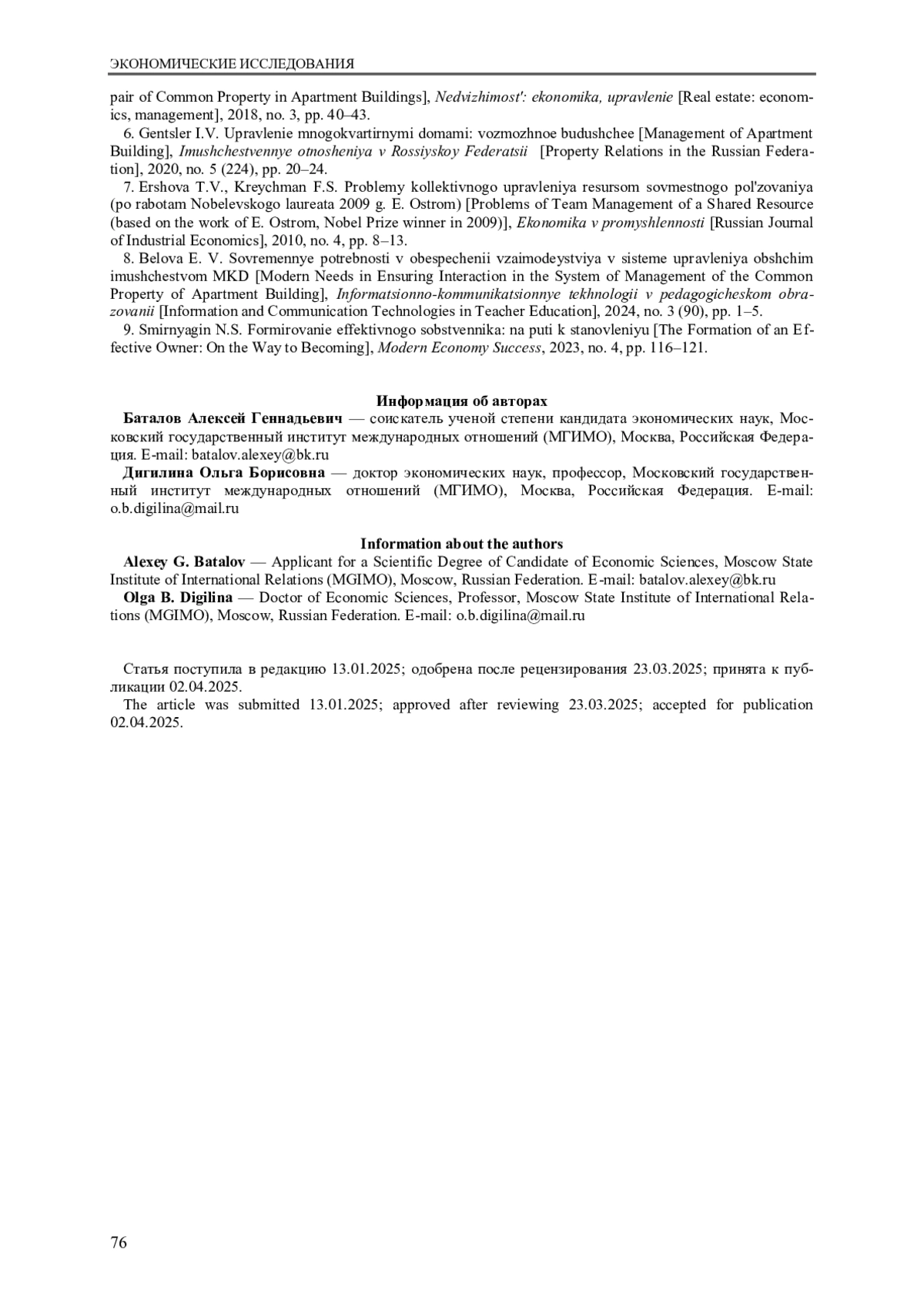 ЭКОНОМИЧЕСКИЕ ИССЛЕДОВАНИЯ

pair of Common Property in Apartment Buildings], Nedvizhimost': ekonomika, upravlenie [Real estate: economics, management], 2018, no. 3, pp. 40–43.

6. Gentsler I.V. Upravlenie mnogokvartirnymi domami: vozmozhnoe budushchee [Management of Apartment Building], Imushchestvennye otnosheniya v Rossiyskoy Federatsii [Property Relations in the Russian Federation], 2020, no. 5 (224), pp. 20–24.

7. Ershova T.V., Kreychman F.S. Problemy kollektivnogo upravleniya resursom sovmestnogo pol'zovaniya (po rabotam Nobelevskogo laureata 2009 g. E. Ostrom) [Problems of Team Management of a Shared Resource (based on the work of E. Ostrom, Nobel Prize winner in 2009)], Ekonomika v promyshlennosti [Russian Journal of Industrial Economics], 2010, no. 4, pp. 8–13.

8. Belova E. V. Sovremennye potrebnosti v obespechenii vzaimodeystviya v sisteme upravleniya obshchim imushchestvom MKD [Modern Needs in Ensuring Interaction in the System of Management of the Common Property of Apartment Building], Informatsionno-kommunikatsionnye tekhnologii v pedagogicheskom obrazovanii [Information and Communication Technologies in Teacher Education], 2024, no. 3 (90), pp. 1–5.

9. Smirnyagin N.S. Formirovanie effektivnogo sobstvennika: na puti k stanovleniyu [The Formation of an Effective Owner: On the Way to Becoming], Modern Economy Success, 2023, no. 4, pp. 116–121.

Информация об авторах

Баталов Алексей Геннадьевич — соискатель ученой степени кандидата экономических наук, Московский государственный институт международных отношений (МГИМО), Москва, Российская Федерация. E-mail: batalov.alexey@bk.ru

Дигилина Ольга Борисовна — доктор экономических наук, профессор, Московский государственный институт международных отношений (МГИМО), Москва, Российская Федерация. E-mail: o.b.digilina@mail.ru

Information about the authors

Alexey G. Batalov — Applicant for a Scientific Degree of Candidate of Economic Sciences, Moscow State Institute of International Relations (MGIMO), Moscow, Russian Federation. E-mail: batalov.alexey@bk.ru

Olga B. Digilina — Doctor of Economic Sciences, Professor, Moscow State Institute of International Relations (MGIMO), Moscow, Russian Federation. E-mail: o.b.digilina@mail.ru

Статья поступила в редакцию 13.01.2025; одобрена после рецензирования 23.03.2025; принята к публикации 02.04.2025.

The article was submitted 13.01.2025; approved after reviewing 23.03.2025; accepted for publication 02.04.2025.

76